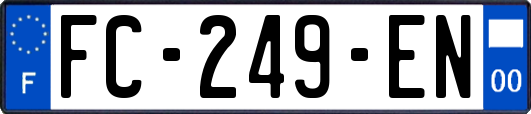 F

FC-249-EN

00